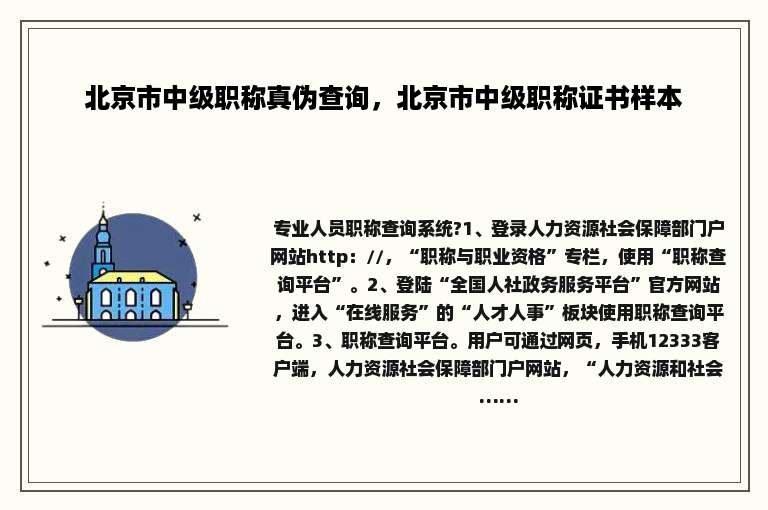 北京市中级职称真伪查询，北京市中级职称证书样本

专业人员职称查询系统?1、登录人力资源社会保障部门户网站http：//，“职称与职业资格”专栏，使用“职称查询平台”。2、登陆“全国人社政务服务平台”官方网站，进入“在线服务”的“人才人事”板块使用职称查询平台。3、职称查询平台。用户可通过网页，手机12333客户端，人力资源社会保障部门户网站，“人力资源和社会......